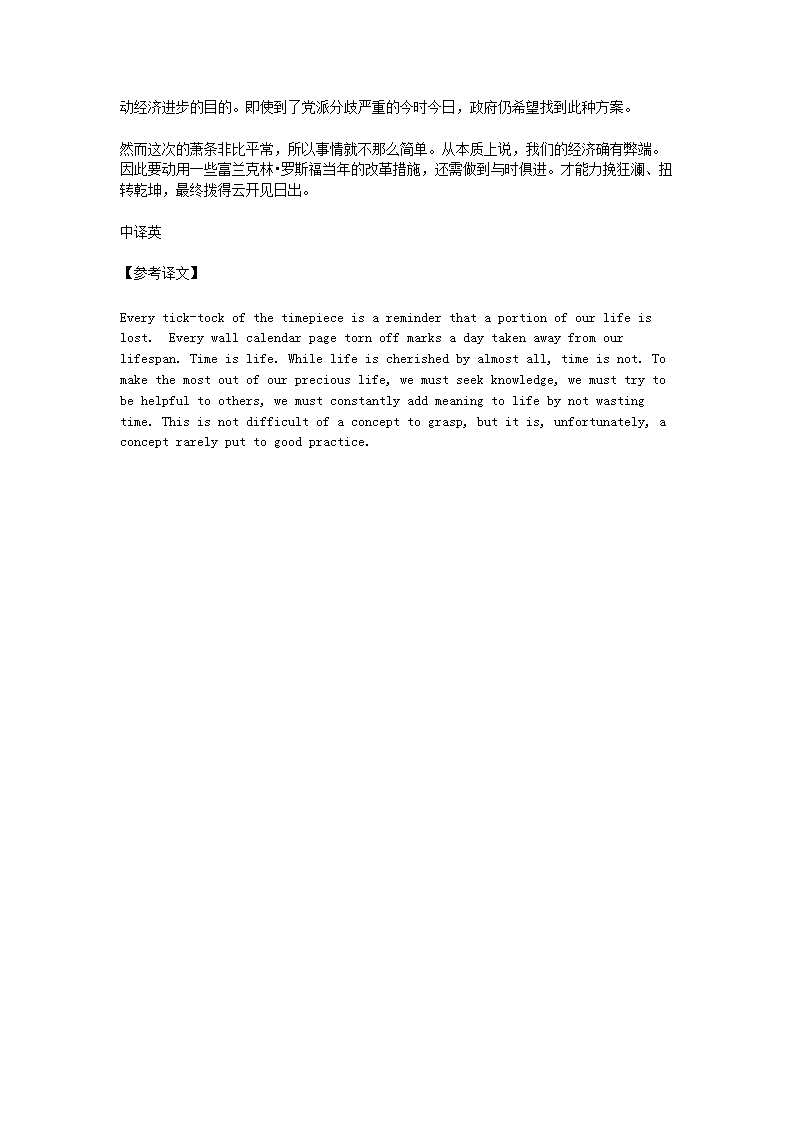 动经济进步的目的。即使到了党派分歧严重的今时今日，政府仍希望找到此种方案。

然而这次的萧条非比平常，所以事情就不那么简单。从本质上说，我们的经济确有弊端。因此要动用一些富兰克林•罗斯福当年的改革措施，还需做到与时俱进。才能力挽狂澜、扭转乾坤，最终拨得云开见日出。

中译英

【参考译文】

Every tick-tock of the timepiece is a reminder that a portion of our life is lost. Every wall calendar page torn off marks a day taken away from our lifespan. Time is life. While life is cherished by almost all, time is not. To make the most out of our precious life, we must seek knowledge, we must try to be helpful to others, we must constantly add meaning to life by not wasting time. This is not difficult of a concept to grasp, but it is, unfortunately, a concept rarely put to good practice.